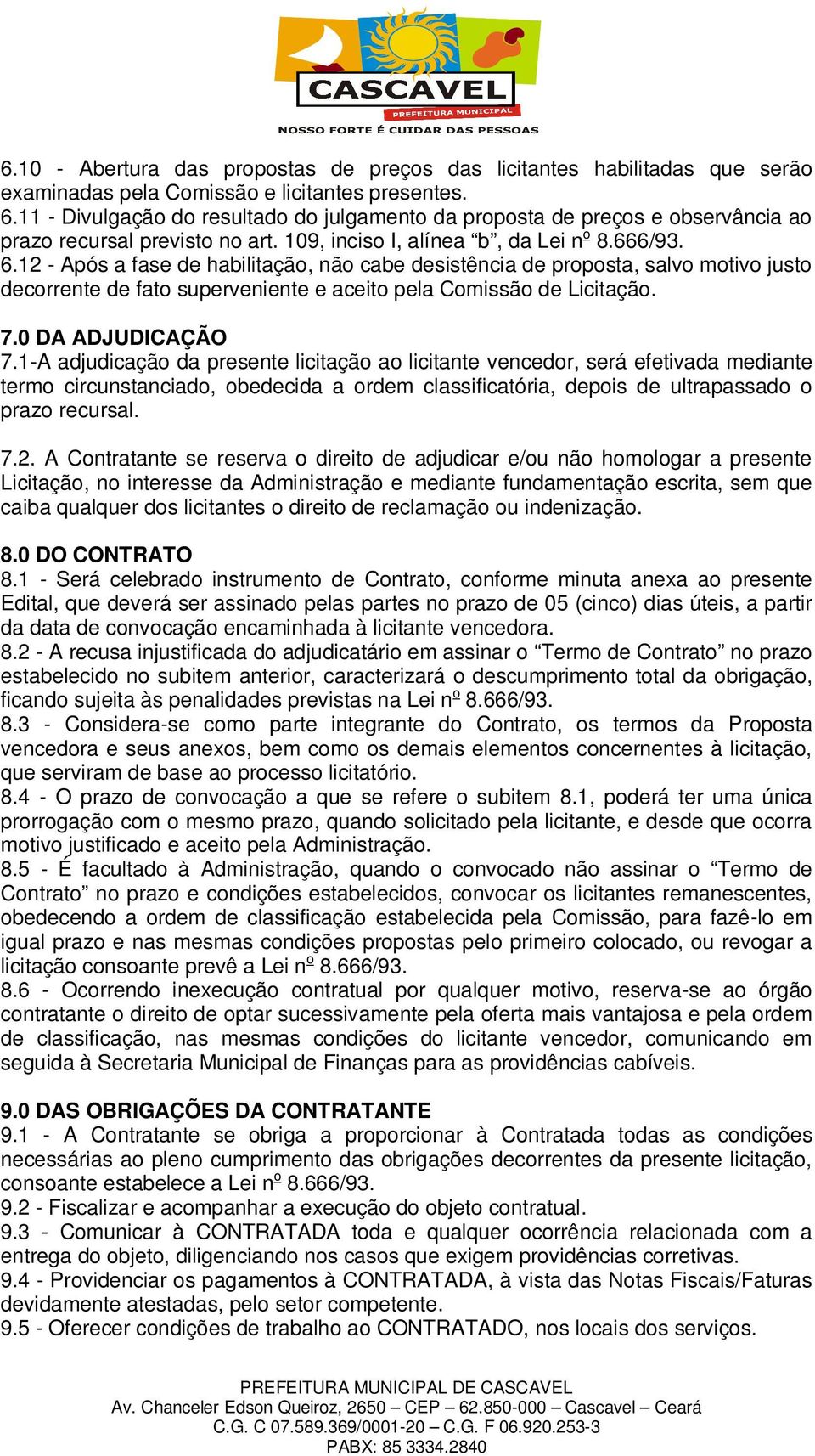 CASCAVEL
PREFEITURA MUNICIPAL
NOSSO FORTE É CUIDAR DAS PESSOAS

6.10 - Abertura das propostas de preços das licitantes habilitadas que serão examinadas pela Comissão e licitantes presentes.
6.11 - Divulgação do resultado do julgamento da proposta de preços e observância ao prazo recursal previsto no art. 109, inciso I, alínea “b”, da Lei nº 8.666/93.
6.12 - Após a fase de habilitação, não cabe desistência de proposta, salvo motivo justo decorrente de fato superveniente e aceito pela Comissão de Licitação.

7.0 DA ADJUDICAÇÃO
7.1-A adjudicação da presente licitação ao licitante vencedor, será efetivada mediante termo circunstanciado, obedecida a ordem classificatória, depois de ultrapassado o prazo recursal.

7.2. A Contratante se reserva o direito de adjudicar e/ou não homologar a presente Licitação, no interesse da Administração e mediante fundamentação escrita, sem que caiba qualquer dos licitantes o direito de reclamação ou indenização.

8.0 DO CONTRATO
8.1 - Será celebrado instrumento de Contrato, conforme minuta anexa ao presente Edital, que deverá ser assinado pelas partes no prazo de 05 (cinco) dias úteis, a partir da data de convocação encaminhada à licitante vencedora.
8.2 - A recusa injustificada do adjudicatário em assinar o “Termo de Contrato” no prazo estabelecido no subitem anterior, caracterizará o descumprimento total da obrigação, ficando sujeita às penalidades previstas na Lei nº 8.666/93.
8.3 - Considera-se como parte integrante do Contrato, os termos da Proposta vencedora e seus anexos, bem como os demais elementos concernentes à licitação, que serviram de base ao processo licitatório.
8.4 - O prazo de convocação a que se refere o subitem 8.1, poderá ter uma única prorrogação com o mesmo prazo, quando solicitado pela licitante, e desde que ocorra motivo justificado e aceito pela Administração.
8.5 - É facultado à Administração, quando o convocado não assinar o “Termo de Contrato” no prazo e condições estabelecidos, convocar os licitantes remanescentes, obedecendo a ordem de classificação estabelecida pela Comissão, para fazê-lo em igual prazo e nas mesmas condições propostas pelo primeiro colocado, ou revogar a licitação consoante prevê a Lei nº 8.666/93.
8.6 - Ocorrendo inexecução contratual por qualquer motivo, reserva-se ao órgão contratante o direito de optar sucessivamente pela oferta mais vantajosa e pela ordem de classificação, nas mesmas condições do licitante vencedor, comunicando em seguida à Secretaria Municipal de Finanças para as providências cabíveis.

9.0 DAS OBRIGAÇÕES DA CONTRATANTE
9.1 - A Contratante se obriga a proporcionar à Contratada todas as condições necessárias ao pleno cumprimento das obrigações decorrentes da presente licitação, consoante estabelece a Lei nº 8.666/93.
9.2 - Fiscalizar e acompanhar a execução do objeto contratual.
9.3 - Comunicar à CONTRATADA toda e qualquer ocorrência relacionada com a entrega do objeto, diligenciando nos casos que exigem providências corretivas.
9.4 - Providenciar os pagamentos à CONTRATADA, à vista das Notas Fiscais/Faturas devidamente atestadas, pelo setor competente.
9.5 - Oferecer condições de trabalho ao CONTRATADO, nos locais dos serviços.

PREFEITURA MUNICIPAL DE CASCAVEL
Av. Chanceler Edson Queiroz, 2650 – CEP – 62.850-000 – Cascavel – Ceará
C.G. C 07.589.369/0001-20 – C.G. F 06.920.253-3
PABX: 85 3334.2840